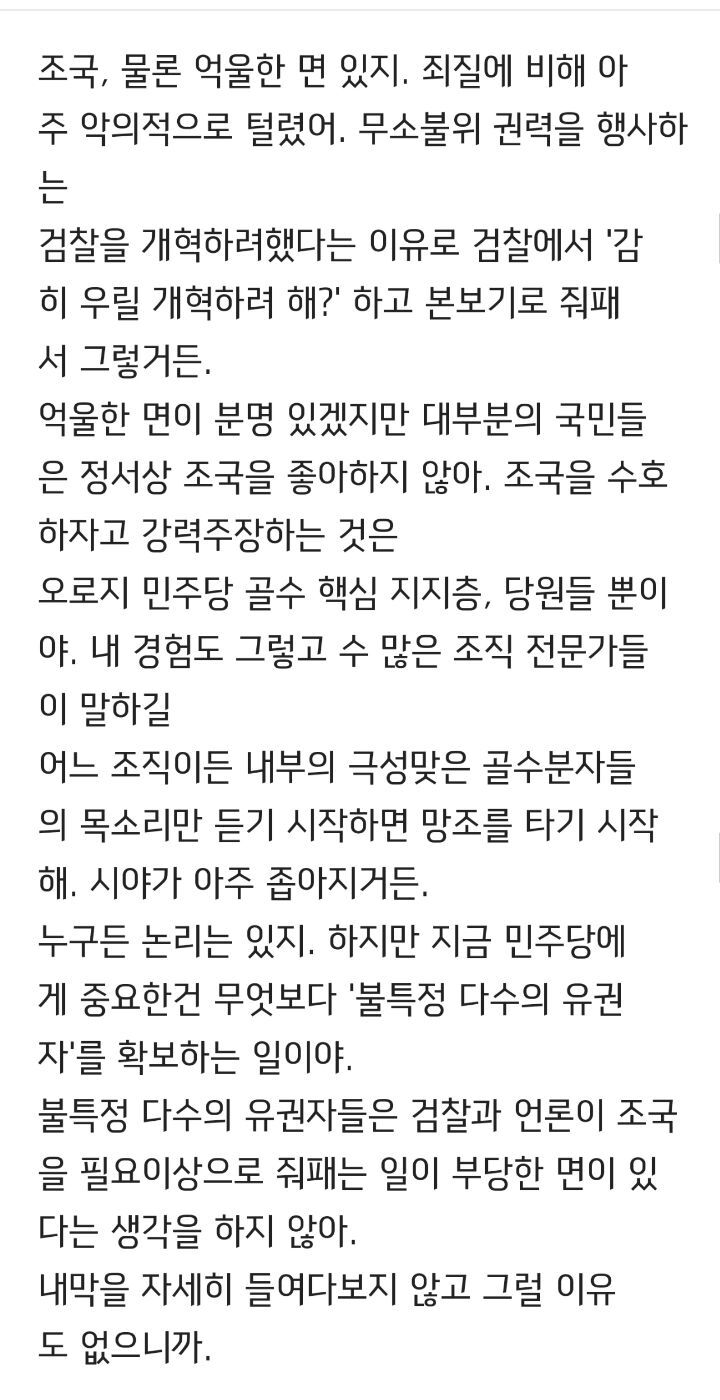 조국, 물론 억울한 면 있지. 죄질에 비해 아주 악의적으로 털렸어. 무소불위 권력을 행사하는
검찰을 개혁하려했다는 이유로 검찰에서 '감히 우릴 개혁하려 해?' 하고 본보기로 줘패서 그렇거든.
억울한 면이 분명 있겠지만 대부분의 국민들은 정서상 조국을 좋아하지 않아. 조국을 수호하자고 강력주장하는 것은
오로지 민주당 골수 핵심 지지층, 당원들 뿐이야. 내 경험도 그렇고 수 많은 조직 전문가들이 말하길
어느 조직이든 내부의 극성맞은 골수분자들의 목소리만 듣기 시작하면 망조를 타기 시작해. 시야가 아주 좁아지거든.
누구든 논리는 있지. 하지만 지금 민주당에게 중요한건 무엇보다 '불특정 다수의 유권자'를 확보하는 일이야.
불특정 다수의 유권자들은 검찰과 언론이 조국을 필요이상으로 줘패는 일이 부당한 면이 있다는 생각을 하지 않아.
내막을 자세히 들여다보지 않고 그럴 이유도 없으니까.